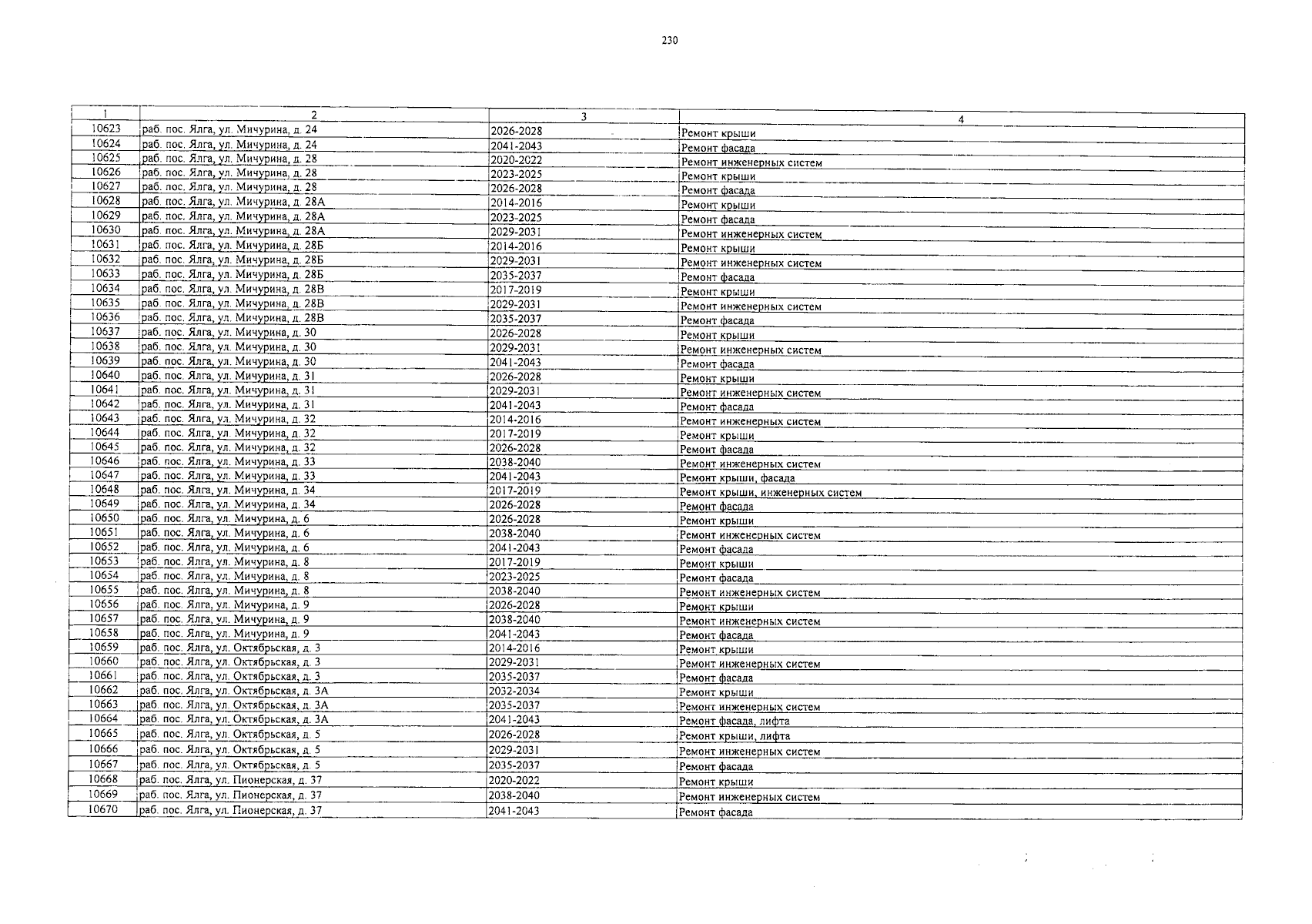 230

| 1 | 2 | 3 | 4 |
|---|---|---|---|
| 10623 | раб. пос. Ялга, ул. Мичурина, д. 24 | 2026-2028 | Ремонт крыши |
| 10624 | раб. пос. Ялга, ул. Мичурина, д. 24 | 2041-2043 | Ремонт фасада |
| 10625 | раб. пос. Ялга, ул. Мичурина, д. 28 | 2020-2022 | Ремонт инженерных систем |
| 10626 | раб. пос. Ялга, ул. Мичурина, д. 28 | 2023-2025 | Ремонт крыши |
| 10627 | раб. пос. Ялга, ул. Мичурина, д. 28 | 2026-2028 | Ремонт фасада |
| 10628 | раб. пос. Ялга, ул. Мичурина, д. 28А | 2014-2016 | Ремонт крыши |
| 10629 | раб. пос. Ялга, ул. Мичурина, д. 28А | 2023-2025 | Ремонт фасада |
| 10630 | раб. пос. Ялга, ул. Мичурина, д. 28А | 2029-2031 | Ремонт инженерных систем |
| 10631 | раб. пос. Ялга, ул. Мичурина, д. 28Б | 2014-2016 | Ремонт крыши |
| 10632 | раб. пос. Ялга, ул. Мичурина, д. 28Б | 2029-2031 | Ремонт инженерных систем |
| 10633 | раб. пос. Ялга, ул. Мичурина, д. 28Б | 2035-2037 | Ремонт фасада |
| 10634 | раб. пос. Ялга, ул. Мичурина, д. 28В | 2017-2019 | Ремонт крыши |
| 10635 | раб. пос. Ялга, ул. Мичурина, д. 28В | 2029-2031 | Ремонт инженерных систем |
| 10636 | раб. пос. Ялга, ул. Мичурина, д. 28В | 2035-2037 | Ремонт фасада |
| 10637 | раб. пос. Ялга, ул. Мичурина, д. 30 | 2026-2028 | Ремонт крыши |
| 10638 | раб. пос. Ялга, ул. Мичурина, д. 30 | 2029-2031 | Ремонт инженерных систем |
| 10639 | раб. пос. Ялга, ул. Мичурина, д. 30 | 2041-2043 | Ремонт фасада |
| 10640 | раб. пос. Ялга, ул. Мичурина, д. 31 | 2026-2028 | Ремонт крыши |
| 10641 | раб. пос. Ялга, ул. Мичурина, д. 31 | 2029-2031 | Ремонт инженерных систем |
| 10642 | раб. пос. Ялга, ул. Мичурина, д. 31 | 2041-2043 | Ремонт фасада |
| 10643 | раб. пос. Ялга, ул. Мичурина, д. 32 | 2014-2016 | Ремонт инженерных систем |
| 10644 | раб. пос. Ялга, ул. Мичурина, д. 32 | 2017-2019 | Ремонт крыши |
| 10645 | раб. пос. Ялга, ул. Мичурина, д. 32 | 2026-2028 | Ремонт фасада |
| 10646 | раб. пос. Ялга, ул. Мичурина, д. 33 | 2038-2040 | Ремонт инженерных систем |
| 10647 | раб. пос. Ялга, ул. Мичурина, д. 33 | 2041-2043 | Ремонт крыши, фасада |
| 10648 | раб. пос. Ялга, ул. Мичурина, д. 34 | 2017-2019 | Ремонт крыши, инженерных систем |
| 10649 | раб. пос. Ялга, ул. Мичурина, д. 34 | 2026-2028 | Ремонт фасада |
| 10650 | раб. пос. Ялга, ул. Мичурина, д. 6 | 2026-2028 | Ремонт крыши |
| 10651 | раб. пос. Ялга, ул. Мичурина, д. 6 | 2038-2040 | Ремонт инженерных систем |
| 10652 | раб. пос. Ялга, ул. Мичурина, д. 6 | 2041-2043 | Ремонт фасада |
| 10653 | раб. пос. Ялга, ул. Мичурина, д. 8 | 2017-2019 | Ремонт крыши |
| 10654 | раб. пос. Ялга, ул. Мичурина, д. 8 | 2023-2025 | Ремонт фасада |
| 10655 | раб. пос. Ялга, ул. Мичурина, д. 8 | 2038-2040 | Ремонт инженерных систем |
| 10656 | раб. пос. Ялга, ул. Мичурина, д. 9 | 2026-2028 | Ремонт крыши |
| 10657 | раб. пос. Ялга, ул. Мичурина, д. 9 | 2038-2040 | Ремонт инженерных систем |
| 10658 | раб. пос. Ялга, ул. Мичурина, д. 9 | 2041-2043 | Ремонт фасада |
| 10659 | раб. пос. Ялга, ул. Октябрьская, д. 3 | 2014-2016 | Ремонт крыши |
| 10660 | раб. пос. Ялга, ул. Октябрьская, д. 3 | 2029-2031 | Ремонт инженерных систем |
| 10661 | раб. пос. Ялга, ул. Октябрьская, д. 3 | 2035-2037 | Ремонт фасада |
| 10662 | раб. пос. Ялга, ул. Октябрьская, д. 3А | 2032-2034 | Ремонт крыши |
| 10663 | раб. пос. Ялга, ул. Октябрьская, д. 3А | 2035-2037 | Ремонт инженерных систем |
| 10664 | раб. пос. Ялга, ул. Октябрьская, д. 3А | 2041-2043 | Ремонт фасада, лифта |
| 10665 | раб. пос. Ялга, ул. Октябрьская, д. 5 | 2026-2028 | Ремонт крыши, лифта |
| 10666 | раб. пос. Ялга, ул. Октябрьская, д. 5 | 2029-2031 | Ремонт инженерных систем |
| 10667 | раб. пос. Ялга, ул. Октябрьская, д. 5 | 2035-2037 | Ремонт фасада |
| 10668 | раб. пос. Ялга, ул. Пионерская, д. 37 | 2020-2022 | Ремонт крыши |
| 10669 | раб. пос. Ялга, ул. Пионерская, д. 37 | 2038-2040 | Ремонт инженерных систем |
| 10670 | раб. пос. Ялга, ул. Пионерская, д. 37 | 2041-2043 | Ремонт фасада |